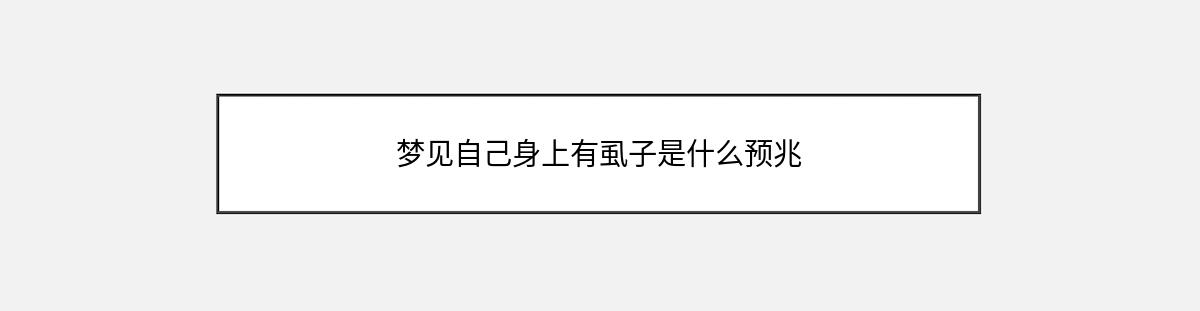 梦见自己身上有虱子是什么预兆